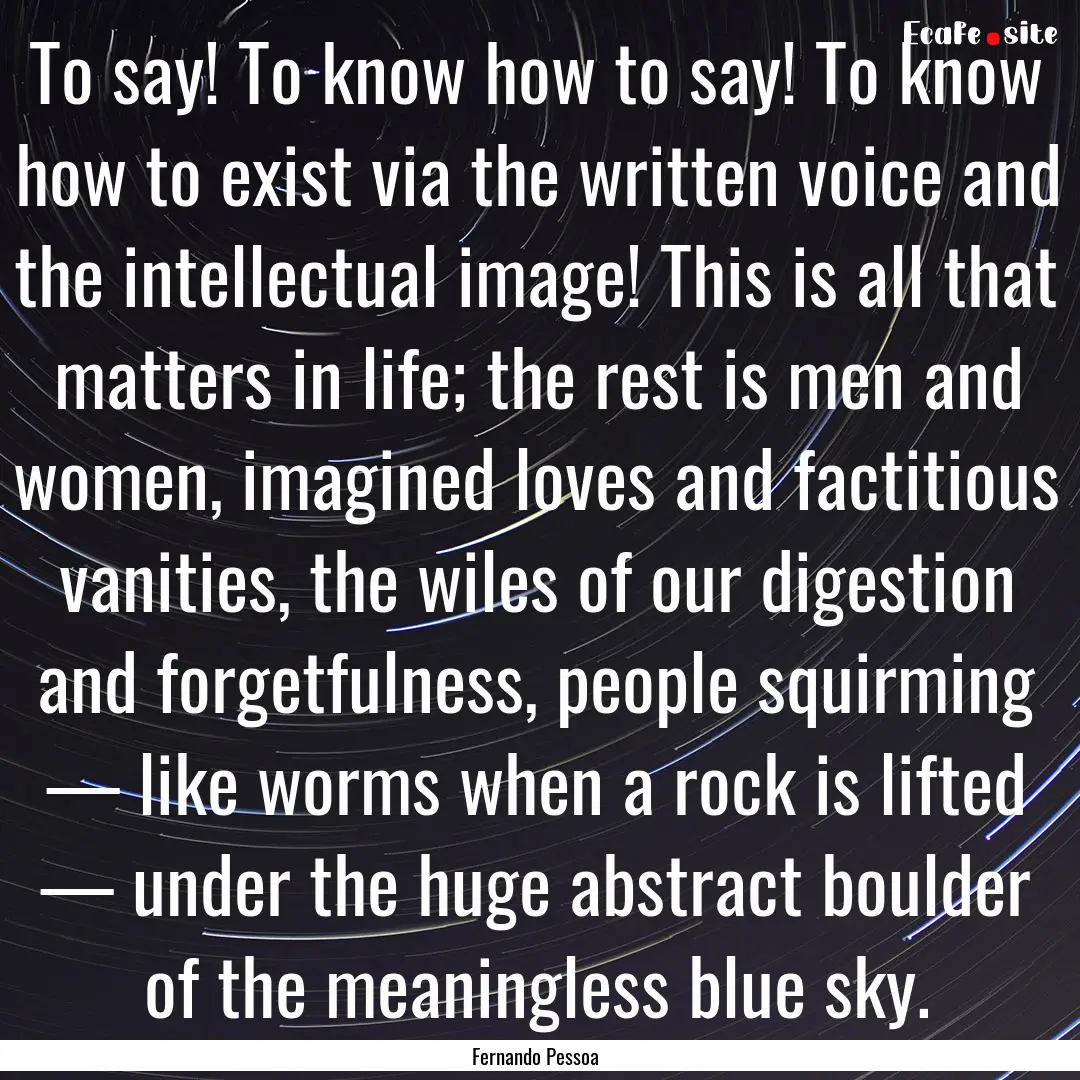 EcaFe.site

To say! To know how to say! To know how to exist via the written voice and the intellectual image! This is all that matters in life; the rest is men and women, imagined loves and factitious vanities, the wiles of our digestion and forgetfulness, people squirming — like worms when a rock is lifted — under the huge abstract boulder of the meaningless blue sky.

Fernando Pessoa